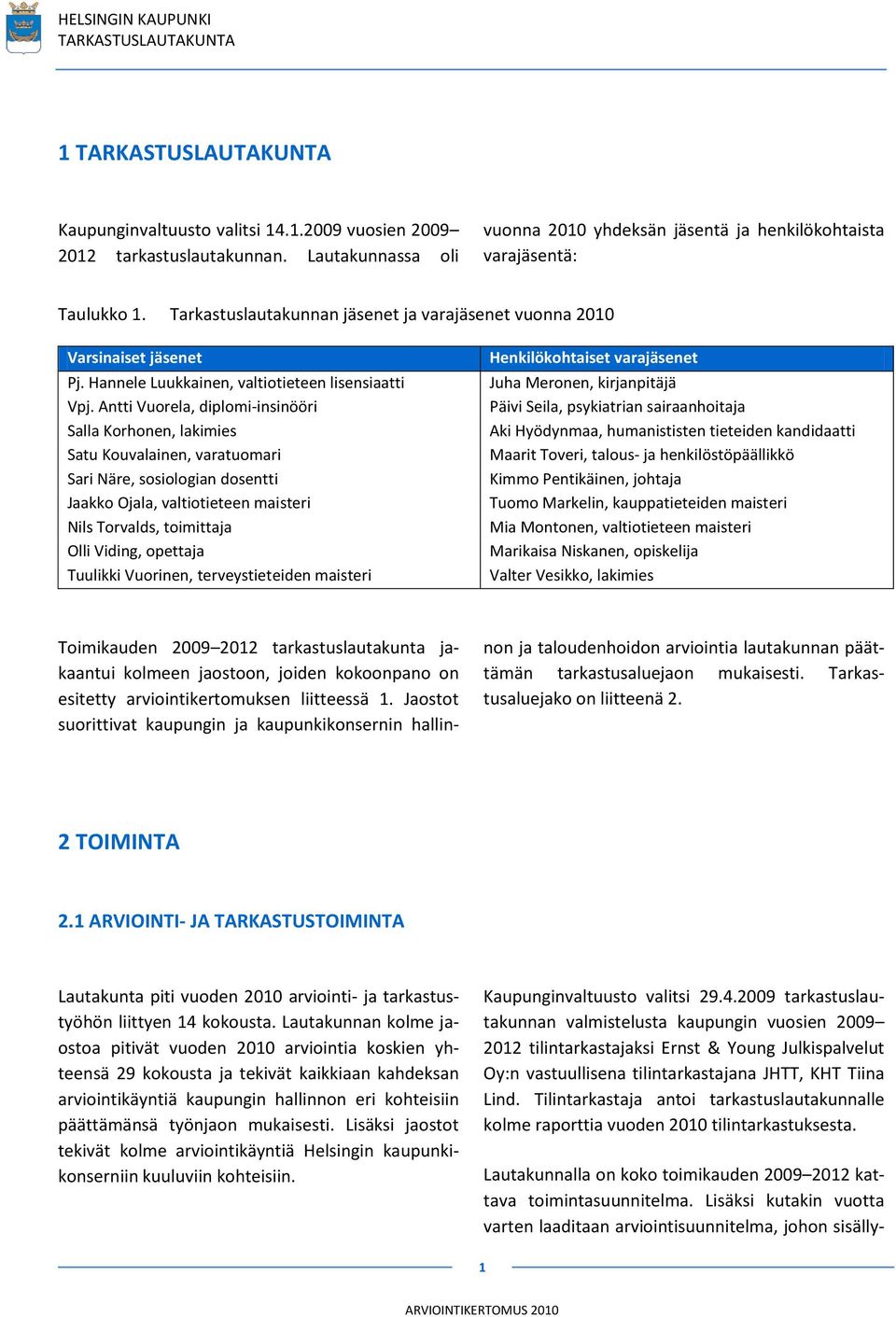 HELSINGIN KAUPUNKI
TARKASTUSLAUTAKUNTA

1 TARKASTUSLAUTAKUNTA

Kaupunginvaltuusto valitsi 14.1.2009 vuosien 2009–2012 tarkastuslautakunnan. Lautakunnassa oli vuonna 2010 yhdeksän jäsentä ja henkilökohtaista varajäsentä:

Taulukko 1. Tarkastuslautakunnan jäsenet ja varajäsenet vuonna 2010

| Varsinaiset jäsenet | Henkilökohtaiset varajäsenet |
|---|---|
| Pj. Hannele Luukkainen, valtiotieteen lisensiaatti | Juha Meronen, kirjanpitäjä |
| Vpj. Antti Vuorela, diplomi-insinööri | Päivi Seila, psykiatrian sairaanhoitaja |
| Salla Korhonen, lakimies | Aki Hyödynmaa, humanististen tieteiden kandidaatti |
| Satu Kouvalainen, varatuomari | Maarit Toveri, talous- ja henkilöstöpäällikkö |
| Sari Näre, sosiologian dosentti | Kimmo Pentikäinen, johtaja |
| Jaakko Ojala, valtiotieteen maisteri | Tuomo Markelin, kauppatieteiden maisteri |
| Nils Torvalds, toimittaja | Mia Montonen, valtiotieteen maisteri |
| Olli Viding, opettaja | Marikaisa Niskanen, opiskelija |
| Tuulikki Vuorinen, terveystieteiden maisteri | Valter Vesikko, lakimies |

Toimikauden 2009–2012 tarkastuslautakunta jakaantui kolmeen jaostoon, joiden kokoonpano on esitetty arviointikertomuksen liitteessä 1. Jaostot suorittivat kaupungin ja kaupunkikonsernin hallinnon ja taloudenhoidon arviointia lautakunnan päättämän tarkastusaluejaon mukaisesti. Tarkastusaluejako on liitteenä 2.

2 TOIMINTA

2.1 ARVIOINTI- JA TARKASTUSTOIMINTA

Lautakunta piti vuoden 2010 arviointi- ja tarkastustyöhön liittyen 14 kokousta. Lautakunnan kolme jaostoa pitivät vuoden 2010 arviointia koskien yhteensä 29 kokousta ja tekivät kaikkiaan kahdeksan arviointikäyntiä kaupungin hallinnon eri kohteisiin päättämänsä työnjaon mukaisesti. Lisäksi jaostot tekivät kolme arviointikäyntiä Helsingin kaupunkikonserniin kuuluviin kohteisiin.

Kaupunginvaltuusto valitsi 29.4.2009 tarkastuslautakunnan valmistelusta kaupungin vuosien 2009–2012 tilintarkastajaksi Ernst & Young Julkispalvelut Oy:n vastuullisena tilintarkastajana JHTT, KHT Tiina Lind. Tilintarkastaja antoi tarkastuslautakunnalle kolme raporttia vuoden 2010 tilintarkastuksesta.

Lautakunnalla on koko toimikauden 2009–2012 kattava toimintasuunnitelma. Lisäksi kutakin vuotta varten laaditaan arviointisuunnitelma, johon sisälly-

1

ARVIOINTIKERTOMUS 2010